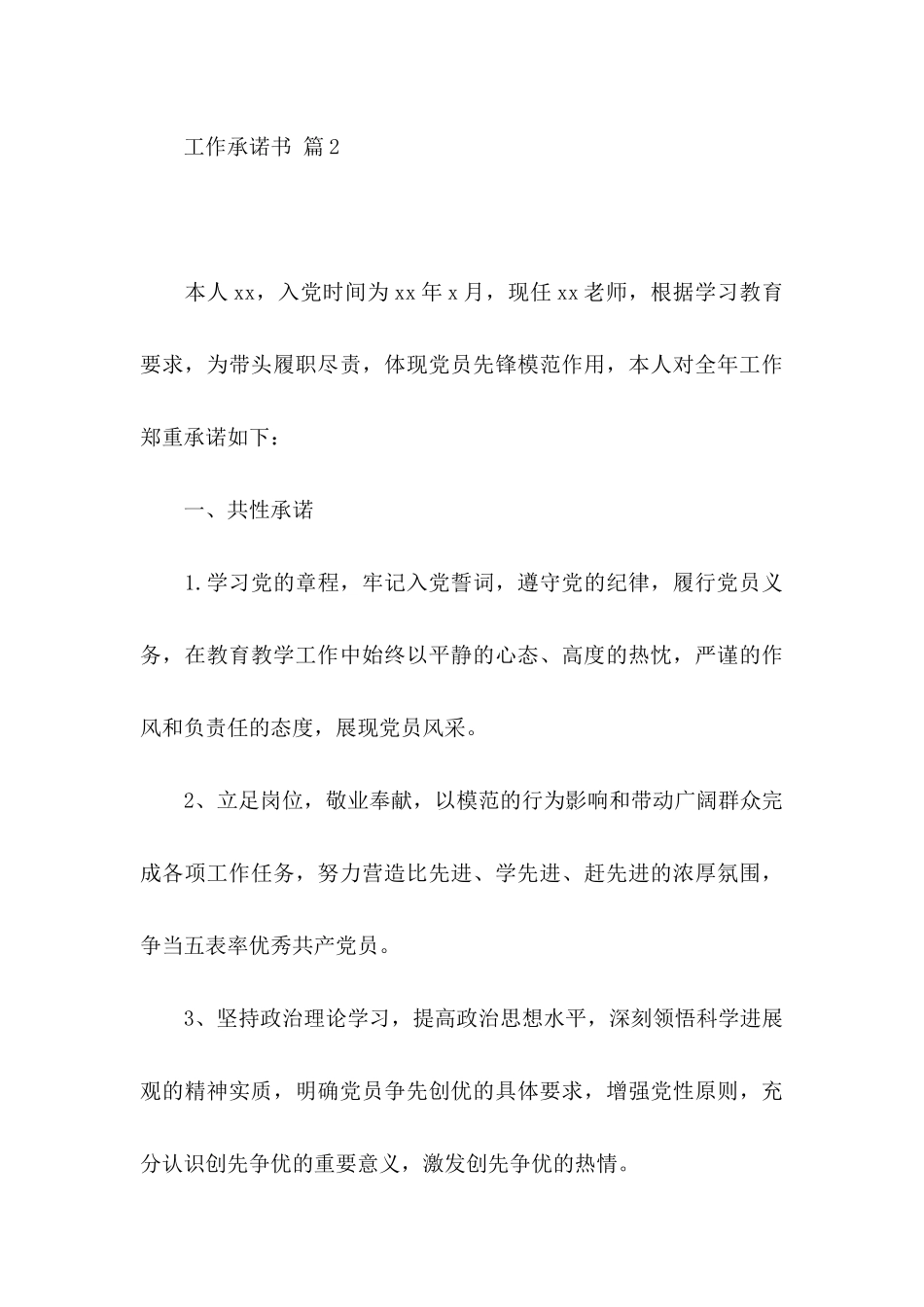 工作承诺书 篇2

本人xx，入党时间为xx年x月，现任xx老师，根据学习教育要求，为带头履职尽责，体现党员先锋模范作用，本人对全年工作郑重承诺如下：

一、共性承诺

1.学习党的章程，牢记入党誓词，遵守党的纪律，履行党员义务，在教育教学工作中始终以平静的心态、高度的热忱，严谨的作风和负责任的态度，展现党员风采。

2、立足岗位，敬业奉献，以模范的行为影响和带动广阔群众完成各项工作任务，努力营造比先进、学先进、赶先进的浓厚氛围，争当五表率优秀共产党员。

3、坚持政治理论学习，提高政治思想水平，深刻领悟科学进展观的精神实质，明确党员争先创优的具体要求，增强党性原则，充分认识创先争优的重要意义，激发创先争优的热情。